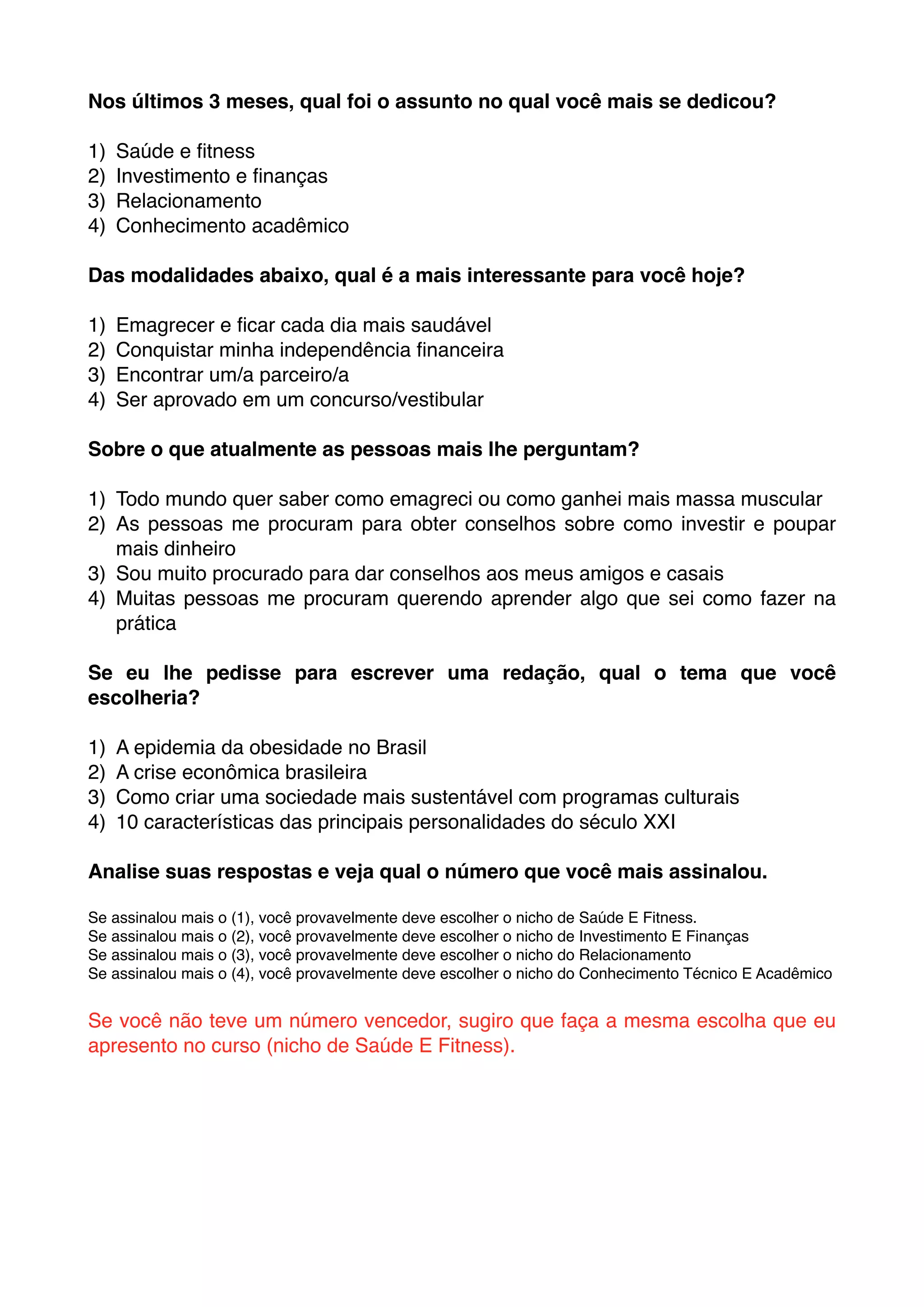 Nos últimos 3 meses, qual foi o assunto no qual você mais se dedicou?

1) Saúde e fitness
2) Investimento e finanças
3) Relacionamento
4) Conhecimento acadêmico

Das modalidades abaixo, qual é a mais interessante para você hoje?

1) Emagrecer e ficar cada dia mais saudável
2) Conquistar minha independência financeira
3) Encontrar um/a parceiro/a
4) Ser aprovado em um concurso/vestibular

Sobre o que atualmente as pessoas mais lhe perguntam?

1) Todo mundo quer saber como emagreci ou como ganhei mais massa muscular
2) As pessoas me procuram para obter conselhos sobre como investir e poupar mais dinheiro
3) Sou muito procurado para dar conselhos aos meus amigos e casais
4) Muitas pessoas me procuram querendo aprender algo que sei como fazer na prática

Se eu lhe pedisse para escrever uma redação, qual o tema que você escolheria?

1) A epidemia da obesidade no Brasil
2) A crise econômica brasileira
3) Como criar uma sociedade mais sustentável com programas culturais
4) 10 características das principais personalidades do século XXI

Analise suas respostas e veja qual o número que você mais assinalou.

Se assinalou mais o (1), você provavelmente deve escolher o nicho de Saúde E Fitness.
Se assinalou mais o (2), você provavelmente deve escolher o nicho de Investimento E Finanças
Se assinalou mais o (3), você provavelmente deve escolher o nicho do Relacionamento
Se assinalou mais o (4), você provavelmente deve escolher o nicho do Conhecimento Técnico E Acadêmico

Se você não teve um número vencedor, sugiro que faça a mesma escolha que eu apresento no curso (nicho de Saúde E Fitness).